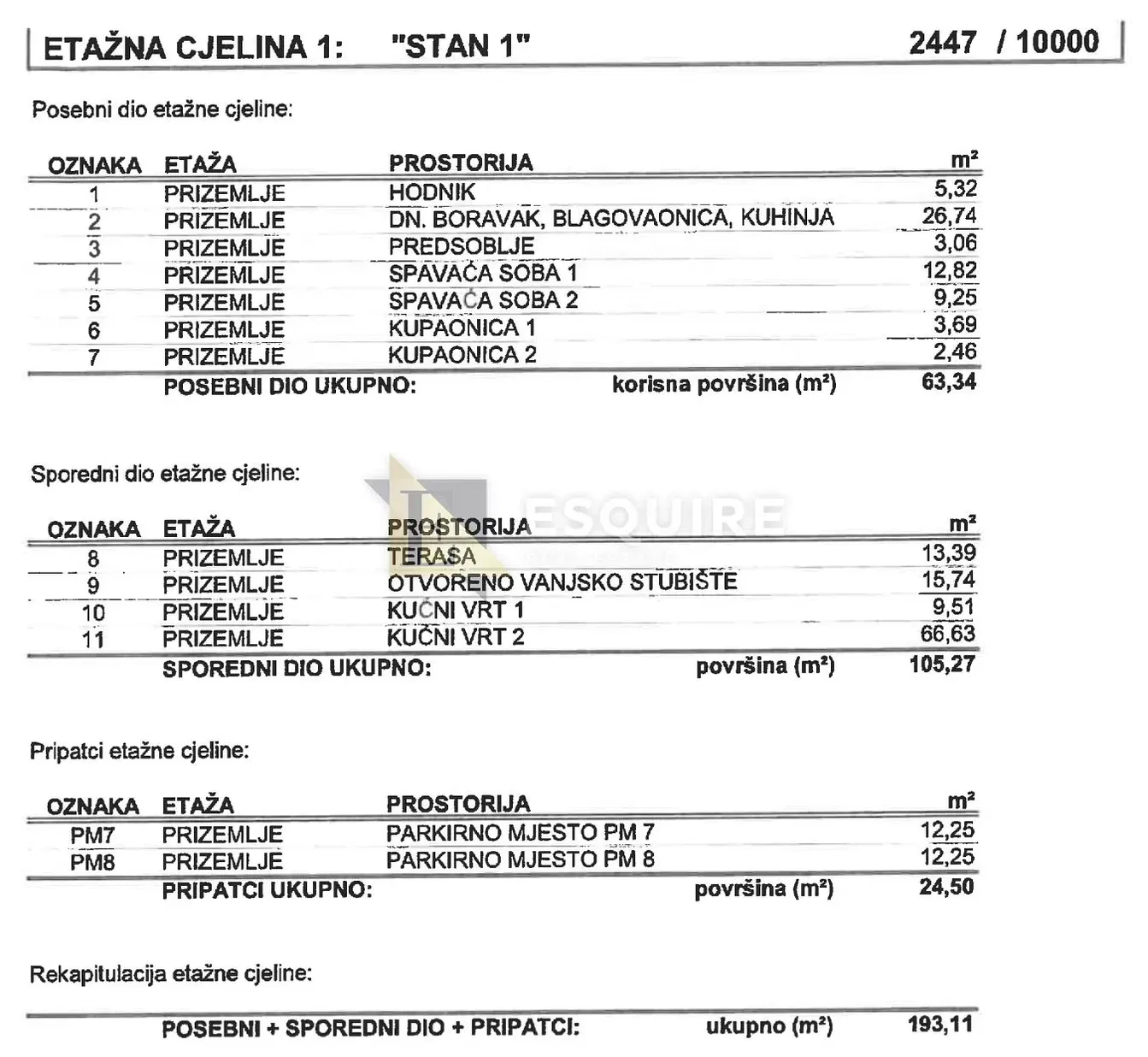 ETAŽNA CJELINA 1: "STAN 1" 2447 / 10000

Posebni dio etažne cjeline:

| OZNAKA | ETAŽA | PROSTORIJA | m² |
|---|---|---|---|
| 1 | PRIZEMLJE | HODNIK | 5,32 |
| 2 | PRIZEMLJE | DN. BORAVAK, BLAGOVAONICA, KUHINJA | 26,74 |
| 3 | PRIZEMLJE | PREDSOBLJE | 3,06 |
| 4 | PRIZEMLJE | SPAVAĆA SOBA 1 | 12,82 |
| 5 | PRIZEMLJE | SPAVAĆA SOBA 2 | 9,25 |
| 6 | PRIZEMLJE | KUPAONICA 1 | 3,69 |
| 7 | PRIZEMLJE | KUPAONICA 2 | 2,46 |
| | POSEBNI DIO UKUPNO: | korisna površina (m²) | 63,34 |

Sporedni dio etažne cjeline:

| OZNAKA | ETAŽA | PROSTORIJA | m² |
|---|---|---|---|
| 8 | PRIZEMLJE | TERASA | 13,39 |
| 9 | PRIZEMLJE | OTVORENO VANJSKO STUBIŠTE | 15,74 |
| 10 | PRIZEMLJE | KUĆNI VRT 1 | 9,51 |
| 11 | PRIZEMLJE | KUĆNI VRT 2 | 66,63 |
| | SPOREDNI DIO UKUPNO: | površina (m²) | 105,27 |

Pripatci etažne cjeline:

| OZNAKA | ETAŽA | PROSTORIJA | m² |
|---|---|---|---|
| PM7 | PRIZEMLJE | PARKIRNO MJESTO PM 7 | 12,25 |
| PM8 | PRIZEMLJE | PARKIRNO MJESTO PM 8 | 12,25 |
| | PRIPATCI UKUPNO: | površina (m²) | 24,50 |

Rekapitulacija etažne cjeline:

POSEBNI + SPOREDNI DIO + PRIPATCI: ukupno (m²) 193,11

ESQUIRE